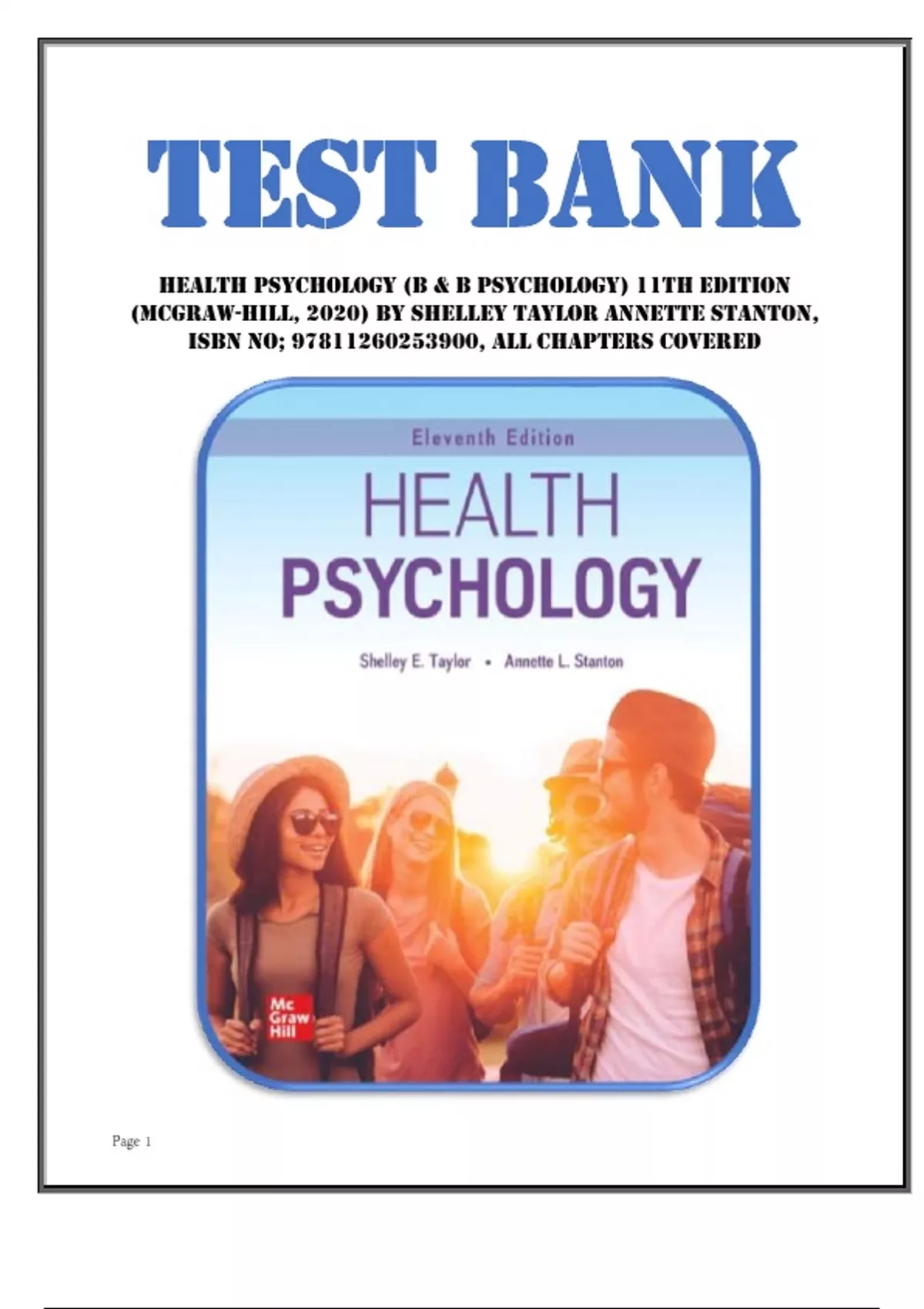 TEST BANK

HEALTH PSYCHOLOGY (B & B PSYCHOLOGY) 11TH EDITION (MCGRAW-HILL, 2020) BY SHELLEY TAYLOR ANNETTE STANTON, ISBN NO; 97811260253900, ALL CHAPTERS COVERED

Eleventh Edition

HEALTH
PSYCHOLOGY

Shelley E. Taylor • Annette L. Stanton

Mc
Graw
Hill

Page 1